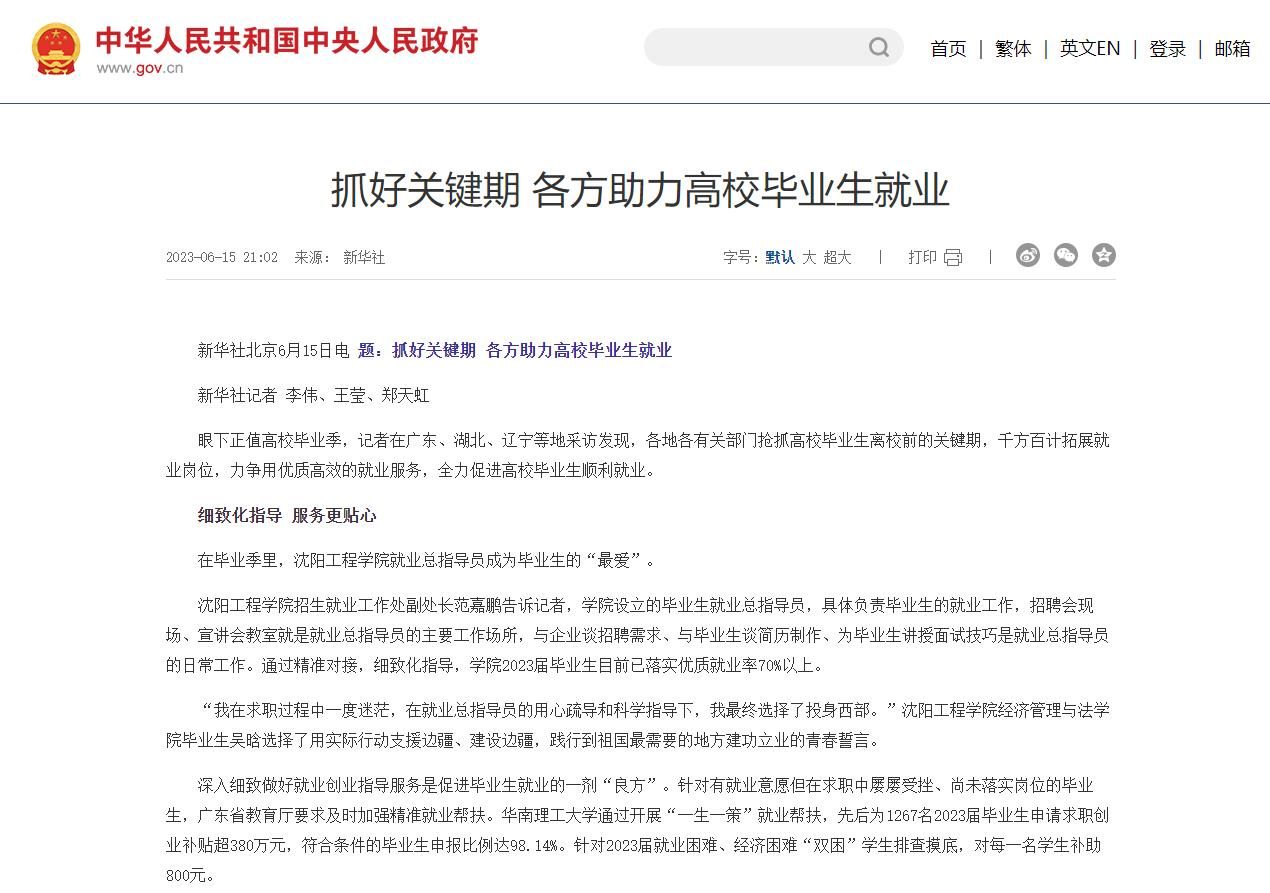 中华人民共和国中央人民政府
www.gov.cn

首页 | 繁体 | 英文EN | 登录 | 邮箱

抓好关键期 各方助力高校毕业生就业

2023-06-15 21:02 来源： 新华社

字号：默认 大 超大 | 打印 |

新华社北京6月15日电 题：抓好关键期 各方助力高校毕业生就业

新华社记者 李伟、王莹、郑天虹

眼下正值高校毕业季，记者在广东、湖北、辽宁等地采访发现，各地各有关部门抢抓高校毕业生离校前的关键期，千方百计拓展就业岗位，力争用优质高效的就业服务，全力促进高校毕业生顺利就业。

细致化指导 服务更贴心

在毕业季里，沈阳工程学院就业总指导员成为毕业生的“最爱”。

沈阳工程学院招生就业工作处副处长范嘉鹏告诉记者，学院设立的毕业生就业总指导员，具体负责毕业生的就业工作，招聘会现场、宣讲会教室就是就业总指导员的主要工作场所，与企业谈招聘需求、与毕业生谈简历制作、为毕业生讲授面试技巧是就业总指导员的日常工作。通过精准对接，细致化指导，学院2023届毕业生目前已落实优质就业率70%以上。

“我在求职过程中一度迷茫，在就业总指导员的用心疏导和科学指导下，我最终选择了投身西部。”沈阳工程学院经济管理与法学院毕业生吴晗选择了用实际行动支援边疆、建设边疆，践行到祖国最需要的地方建功立业的青春誓言。

深入细致做好就业创业指导服务是促进毕业生就业的一剂“良方”。针对有就业意愿但在求职中屡屡受挫、尚未落实岗位的毕业生，广东省教育厅要求及时加强精准就业帮扶。华南理工大学通过开展“一生一策”就业帮扶，先后为1267名2023届毕业生申请求职创业补贴超380万元，符合条件的毕业生申报比例达98.14%。针对2023届就业困难、经济困难“双困”学生排查摸底，对每一名学生补助800元。